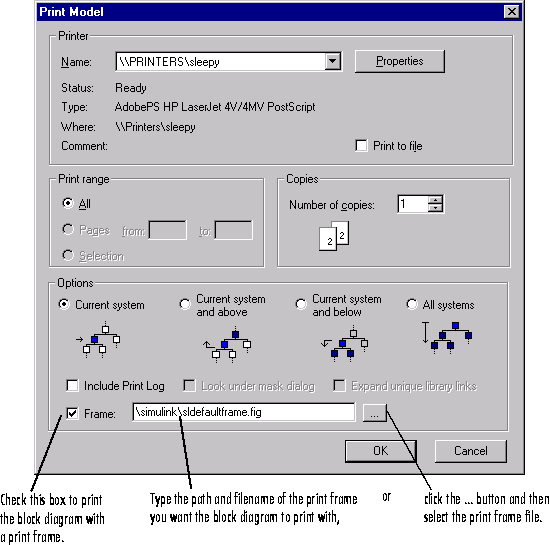 Print Model

Printer
Name: \\PRINTERS\sleepy
Properties
Status: Ready
Type: AdobePS HP LaserJet 4V/4MV PostScript
Where: \\Printers\sleepy
Comment:
Print to file

Print range
All
Pages from: to:
Selection

Copies
Number of copies: 1
2 2

Options
Current system
Current system and above
Current system and below
All systems

Include Print Log
Look under mask dialog
Expand unique library links
Frame: \simulink\sldefaultframe.fig
...

OK
Cancel

Check this box to print the block diagram with a print frame.

Type the path and filename of the print frame you want the block diagram to print with,

or

click the ... button and then select the print frame file.